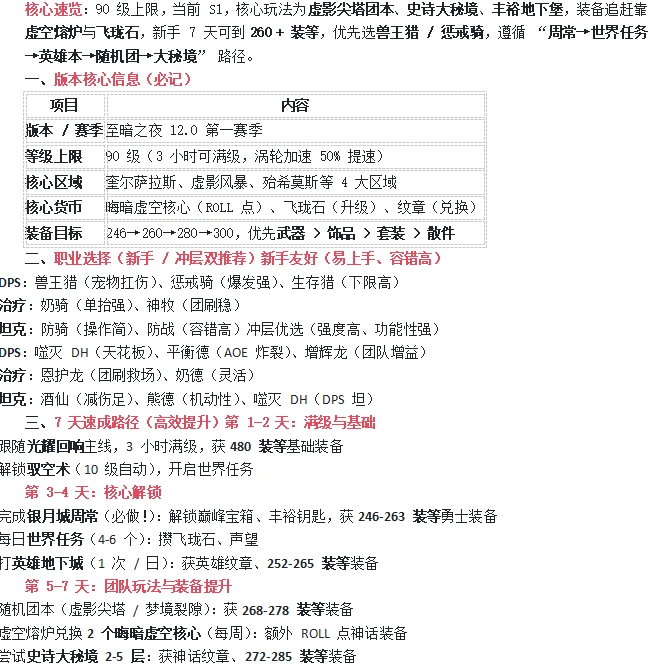 核心速览：90 级上限，当前 S1，核心玩法为虚影尖塔团本、史诗大秘境、丰裕地下堡，装备追赶靠虚空熔炉与飞珑石，新手 7 天可到 260 + 装等，优先选兽王猎 / 惩戒骑，遵循 “周常→世界任务→英雄本→随机团→大秘境” 路径。

一、版本核心信息（必记）

| 项目 | 内容 |
|---|---|
| 版本 / 赛季 | 至暗之夜 12.0 第一赛季 |
| 等级上限 | 90 级（3 小时可满级，涡轮加速 50% 提速） |
| 核心区域 | 奎尔萨拉斯、虚影风暴、殆希莫斯等 4 大区域 |
| 核心货币 | 晦暗虚空核心（ROLL 点）、飞珑石（升级）、纹章（兑换） |
| 装备目标 | 246→260→280→300，优先武器 > 饰品 > 套装 > 散件 |

二、职业选择（新手 / 冲层双推荐）新手友好（易上手、容错高）

DPS：兽王猎（宠物扛伤）、惩戒骑（爆发强）、生存猎（下限高）

治疗：奶骑（单抬强）、神牧（团刷稳）

坦克：防骑（操作简）、防战（容错高）冲层优选（强度高、功能性强）

DPS：噬灭 DH（天花板）、平衡德（AOE 炸裂）、增辉龙（团队增益）

治疗：恩护龙（团刷救场）、奶德（灵活）

坦克：酒仙（减伤足）、熊德（机动性）、噬灭 DH（DPS 坦）

三、7 天速成路径（高效提升）第 1-2 天：满级与基础

跟随光耀回响主线，3 小时满级，获 480 装等基础装备

解锁驭空术（10 级自动），开启世界任务

第 3-4 天：核心解锁

完成银月城周常（必做！）：解锁巅峰宝箱、丰裕钥匙，获 246-263 装等勇士装备

每日世界任务（4-6 个）：攒飞珑石、声望

打英雄地下城（1 次 / 日）：获英雄纹章、252-265 装等装备

第 5-7 天：团队玩法与装备提升

随机团本（虚影尖塔 / 梦境裂隙）：获 268-278 装等装备

虚空熔炉兑换 2 个晦暗虚空核心（每周）：额外 ROLL 点神话装备

尝试史诗大秘境 2-5 层：获神话纹章、272-285 装等装备